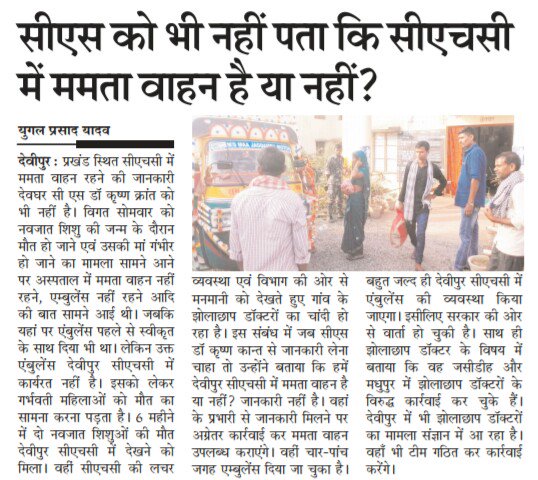 सीएस को भी नहीं पता कि सीएचसी में ममता वाहन है या नहीं?

युगल प्रसाद यादव

देवीपुर : प्रखंड स्थित सीएचसी में ममता वाहन रहने की जानकारी देवघर सी एस डॉ कृष्ण क्रांत को भी नहीं है। विगत सोमवार को नवजात शिशु की जन्म के दौरान मौत हो जाने एवं उसकी मां गंभीर हो जाने का मामला सामने आने पर अस्पताल में ममता वाहन नहीं रहने, एम्बुलेंस नहीं रहने आदि की बात सामने आई थी। जबकि यहां पर एंबुलेंस पहले से स्वीकृत के साथ दिया भी था। लेकिन उक्त एंबुलेंस देवीपुर सीएचसी में कार्यरत नहीं है। इसको लेकर गर्भवती महिलाओं को मौत का सामना करना पड़ता है। 6 महीने में दो नवजात शिशुओं की मौत देवीपुर सीएचसी में देखने को मिला। वहीं सीएचसी की लचर व्यवस्था एवं विभाग की ओर से मनमानी को देखते हुए गांव के झोलाछाप डॉक्टरों का चांदी हो रहा है। इस संबंध में जब सीएस डॉ कृष्ण कान्त से जानकारी लेना चाहा तो उन्होंने बताया कि हमें देवीपुर सीएचसी में ममता वाहन है या नहीं? जानकारी नहीं है। वहां के प्रभारी से जानकारी मिलने पर अग्रेतर कार्रवाई कर ममता वाहन उपलब्ध कराएंगे। वहीं चार-पांच जगह एम्बुलेंस दिया जा चुका है। बहुत जल्द ही देवीपुर सीएचसी में एंबुलेंस की व्यवस्था किया जाएगा। इसीलिए सरकार की ओर से वार्ता हो चुकी है। साथ ही झोलाछाप डॉक्टर के विषय में बताया कि वह जसीडीह और मधुपुर में झोलाछाप डॉक्टरों के विरुद्ध कार्रवाई कर चुके हैं। देवीपुर में भी झोलाछाप डॉक्टरों का मामला संज्ञान में आ रहा है। वहाँ भी टीम गठित कर कार्रवाई करेंगे।